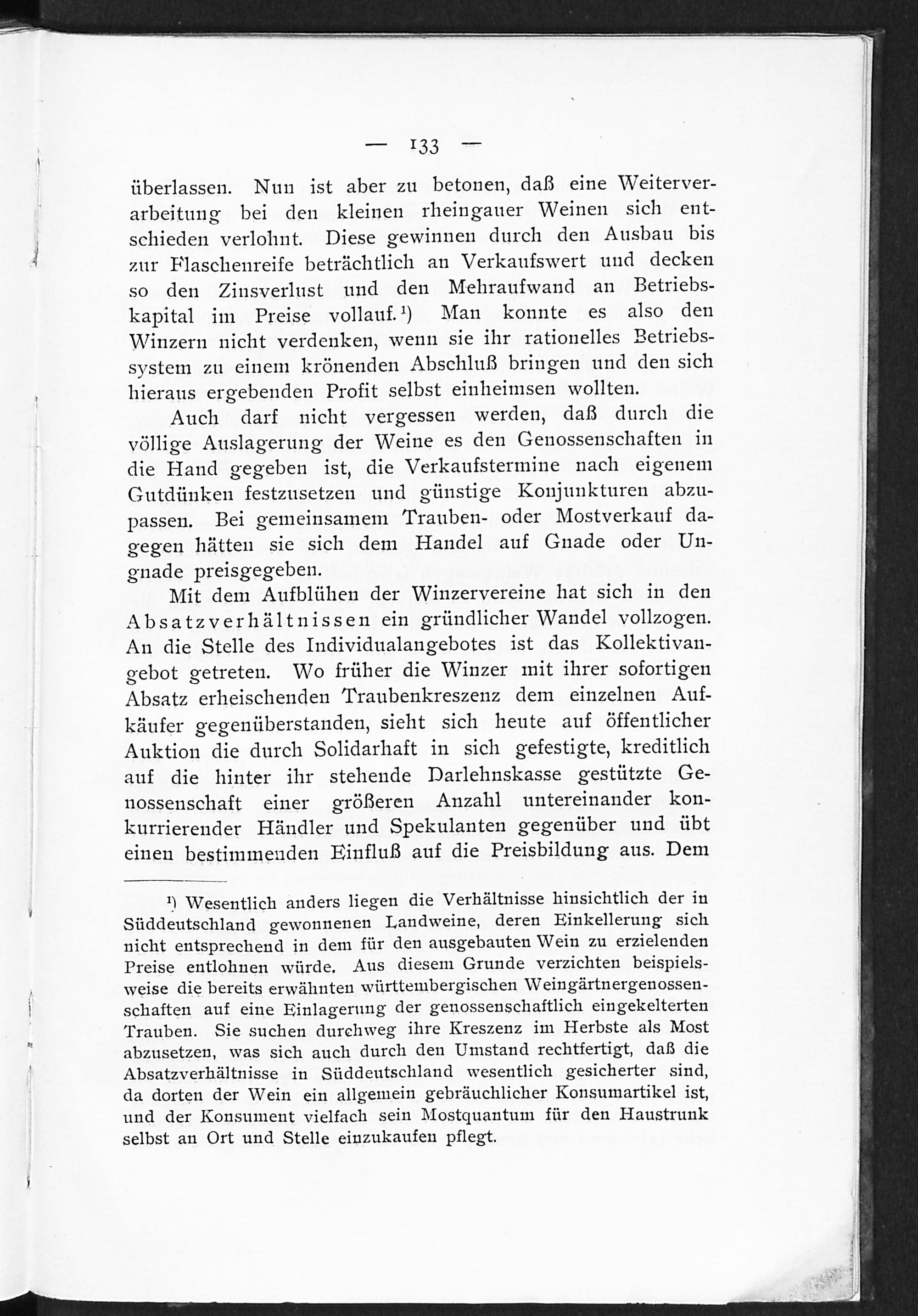 — 133 —

überlassen. Nun ist aber zu betonen, daß eine Weiterverarbeitung bei den kleinen rheingauer Weinen sich entschieden verlohnt. Diese gewinnen durch den Ausbau bis zur Flaschenreife beträchtlich an Verkaufswert und decken so den Zinsverlust und den Mehraufwand an Betriebskapital im Preise vollauf.$^{1}$) Man konnte es also den Winzern nicht verdenken, wenn sie ihr rationelles Betriebssystem zu einem krönenden Abschluß bringen und den sich hieraus ergebenden Profit selbst einheimsen wollten.

Auch darf nicht vergessen werden, daß durch die völlige Auslagerung der Weine es den Genossenschaften in die Hand gegeben ist, die Verkaufstermine nach eigenem Gutdünken festzusetzen und günstige Konjunkturen abzupassen. Bei gemeinsamem Trauben- oder Mostverkauf dagegen hätten sie sich dem Handel auf Gnade oder Ungnade preisgegeben.

Mit dem Aufblühen der Winzervereine hat sich in den Absatzverhältnissen ein gründlicher Wandel vollzogen. An die Stelle des Individualangebotes ist das Kollektivangebot getreten. Wo früher die Winzer mit ihrer sofortigen Absatz erheischenden Traubenkreszenz dem einzelnen Aufkäufer gegenüberstanden, sieht sich heute auf öffentlicher Auktion die durch Solidarhaft in sich gefestigte, kreditlich auf die hinter ihr stehende Darlehnskasse gestützte Genossenschaft einer größeren Anzahl untereinander konkurrierender Händler und Spekulanten gegenüber und übt einen bestimmenden Einfluß auf die Preisbildung aus. Dem

$^{1}$) Wesentlich anders liegen die Verhältnisse hinsichtlich der in Süddeutschland gewonnenen Landweine, deren Einkellerung sich nicht entsprechend in dem für den ausgebauten Wein zu erzielenden Preise entlohnen würde. Aus diesem Grunde verzichten beispielsweise die bereits erwähnten württembergischen Weingärtnergenossenschaften auf eine Einlagerung der genossenschaftlich eingekelterten Trauben. Sie suchen durchweg ihre Kreszenz im Herbste als Most abzusetzen, was sich auch durch den Umstand rechtfertigt, daß die Absatzverhältnisse in Süddeutschland wesentlich gesicherter sind, da dorten der Wein ein allgemein gebräuchlicher Konsumartikel ist, und der Konsument vielfach sein Mostquantum für den Haustrunk selbst an Ort und Stelle einzukaufen pflegt.